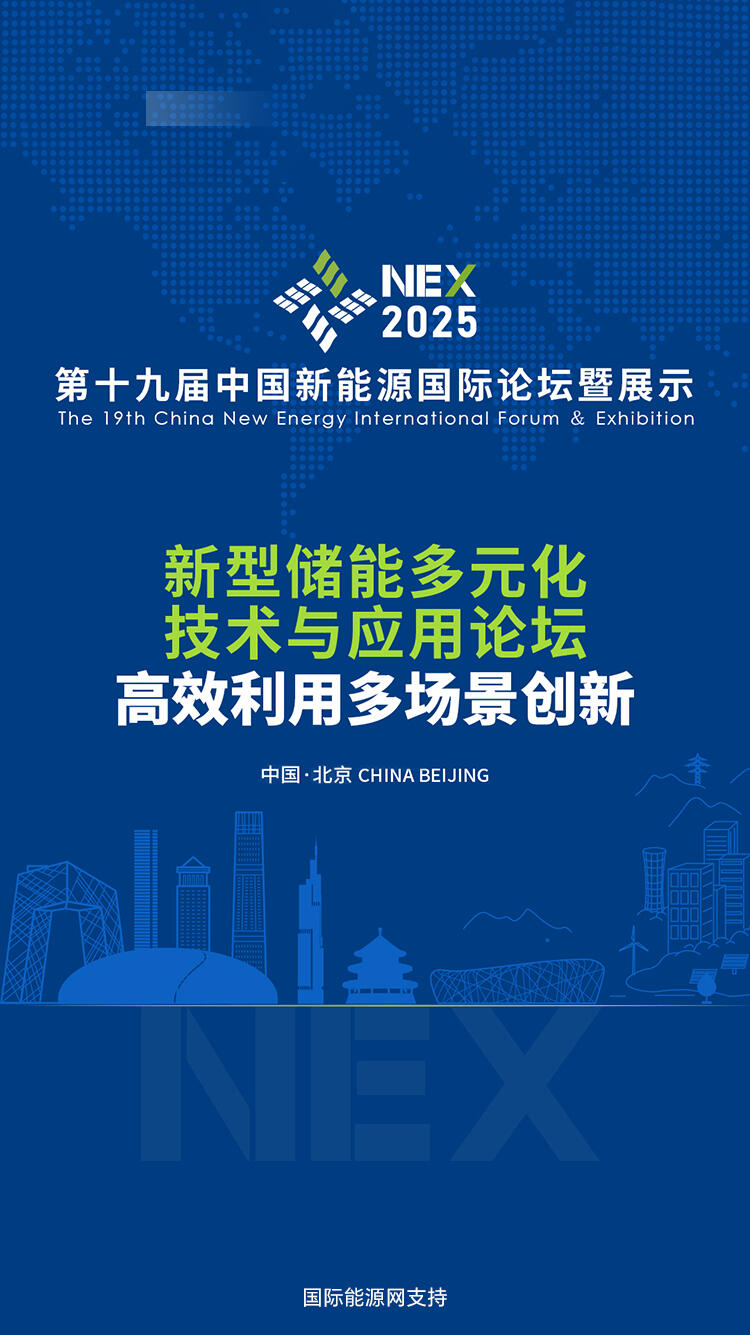 NEX
2025

第十九届中国新能源国际论坛暨展示
The 19th China New Energy International Forum & Exhibition

新型储能多元化
技术与应用论坛
高效利用多场景创新

中国·北京 CHINA BEIJING

国际能源网支持

NEX